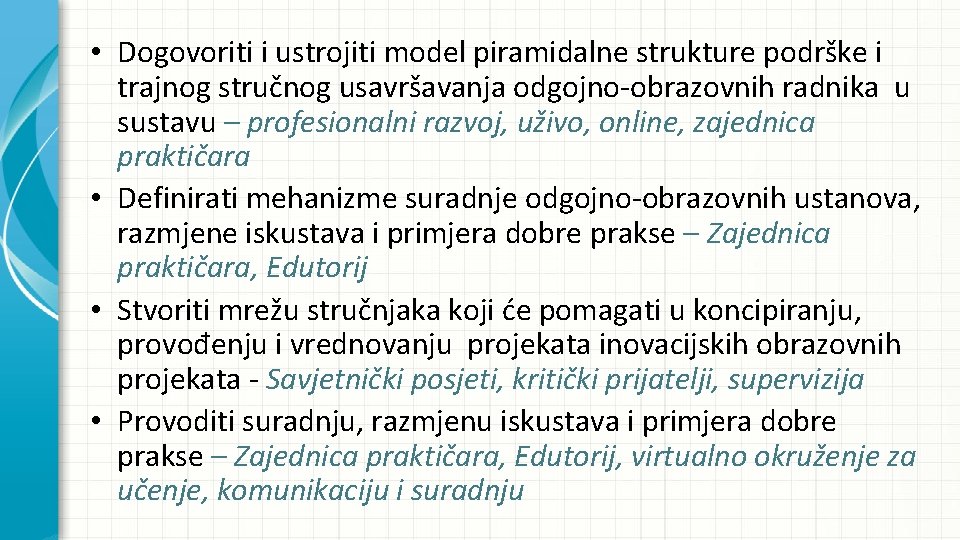 • Dogovoriti i ustrojiti model piramidalne strukture podrške i trajnog stručnog usavršavanja odgojno-obrazovnih radnika u sustavu – profesionalni razvoj, uživo, online, zajednica praktičara
• Definirati mehanizme suradnje odgojno-obrazovnih ustanova, razmjene iskustava i primjera dobre prakse – Zajednica praktičara, Edutorij
• Stvoriti mrežu stručnjaka koji će pomagati u koncipiranju, provođenju i vrednovanju projekata inovacijskih obrazovnih projekata - Savjetnički posjeti, kritički prijatelji, supervizija
• Provoditi suradnju, razmjenu iskustava i primjera dobre prakse – Zajednica praktičara, Edutorij, virtualno okruženje za učenje, komunikaciju i suradnju